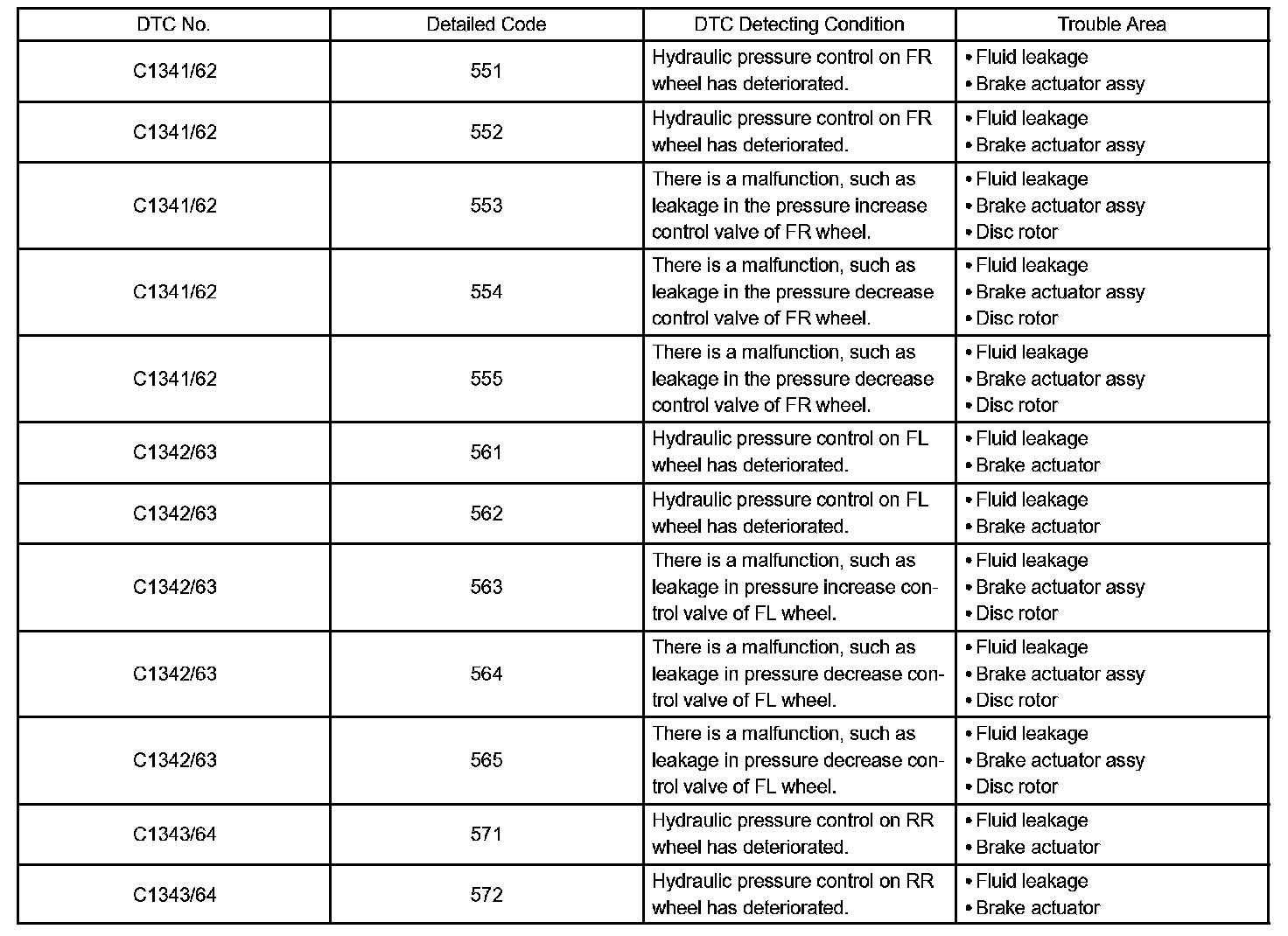 | DTC No. | Detailed Code | DTC Detecting Condition | Trouble Area |
|---|---|---|---|
| C1341/62 | 551 | Hydraulic pressure control on FR wheel has deteriorated. | • Fluid leakage • Brake actuator assy |
| C1341/62 | 552 | Hydraulic pressure control on FR wheel has deteriorated. | • Fluid leakage • Brake actuator assy |
| C1341/62 | 553 | There is a malfunction, such as leakage in the pressure increase control valve of FR wheel. | • Fluid leakage • Brake actuator assy • Disc rotor |
| C1341/62 | 554 | There is a malfunction, such as leakage in the pressure decrease control valve of FR wheel. | • Fluid leakage • Brake actuator assy • Disc rotor |
| C1341/62 | 555 | There is a malfunction, such as leakage in the pressure decrease control valve of FR wheel. | • Fluid leakage • Brake actuator assy • Disc rotor |
| C1342/63 | 561 | Hydraulic pressure control on FL wheel has deteriorated. | • Fluid leakage • Brake actuator |
| C1342/63 | 562 | Hydraulic pressure control on FL wheel has deteriorated. | • Fluid leakage • Brake actuator |
| C1342/63 | 563 | There is a malfunction, such as leakage in pressure increase control valve of FL wheel. | • Fluid leakage • Brake actuator assy • Disc rotor |
| C1342/63 | 564 | There is a malfunction, such as leakage in pressure decrease control valve of FL wheel. | • Fluid leakage • Brake actuator assy • Disc rotor |
| C1342/63 | 565 | There is a malfunction, such as leakage in pressure decrease control valve of FL wheel. | • Fluid leakage • Brake actuator assy • Disc rotor |
| C1343/64 | 571 | Hydraulic pressure control on RR wheel has deteriorated. | • Fluid leakage • Brake actuator |
| C1343/64 | 572 | Hydraulic pressure control on RR wheel has deteriorated. | • Fluid leakage • Brake actuator |